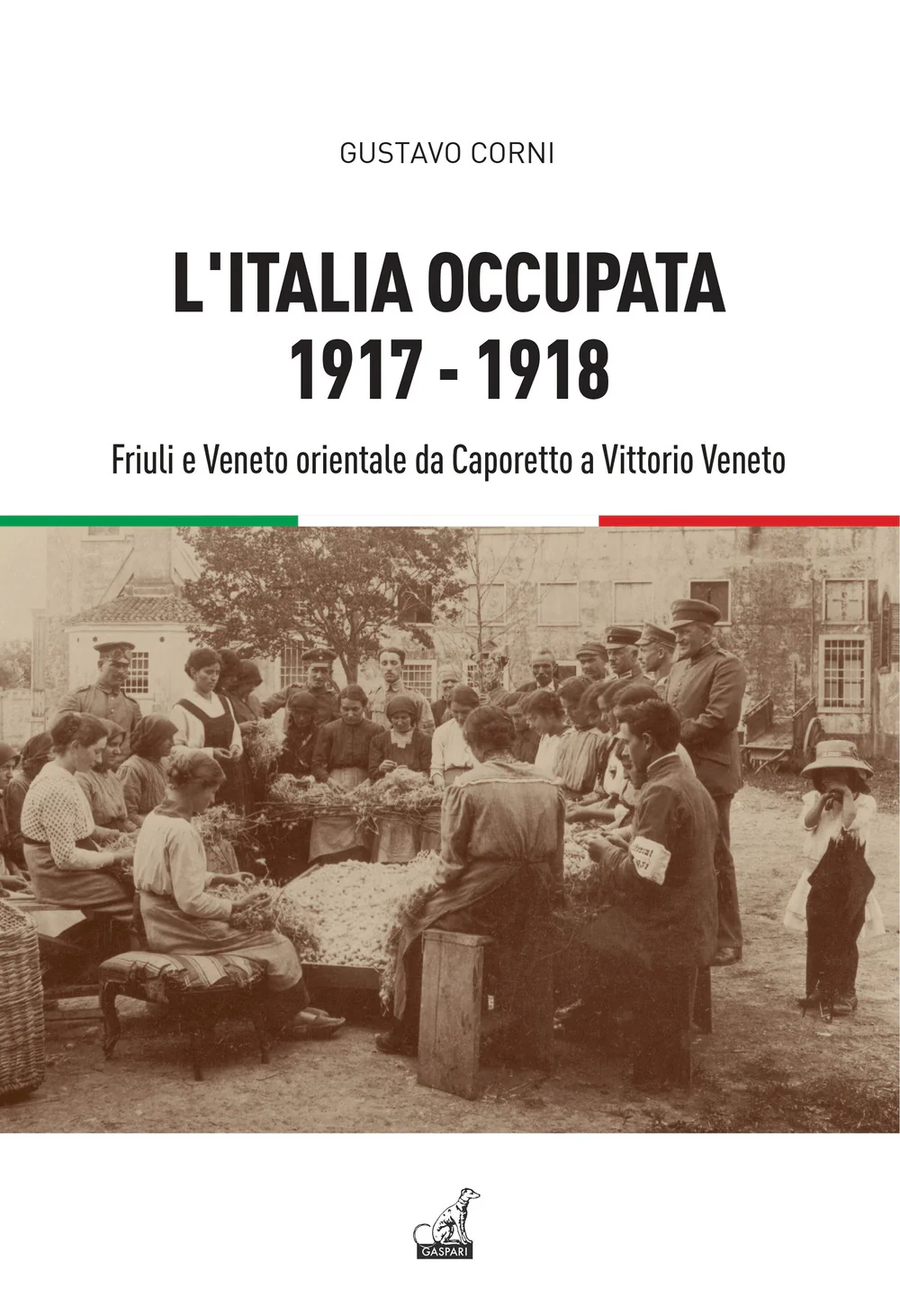 GUSTAVO CORNI

L'ITALIA OCCUPATA
1917 - 1918

Friuli e Veneto orientale da Caporetto a Vittorio Veneto

GASPARI